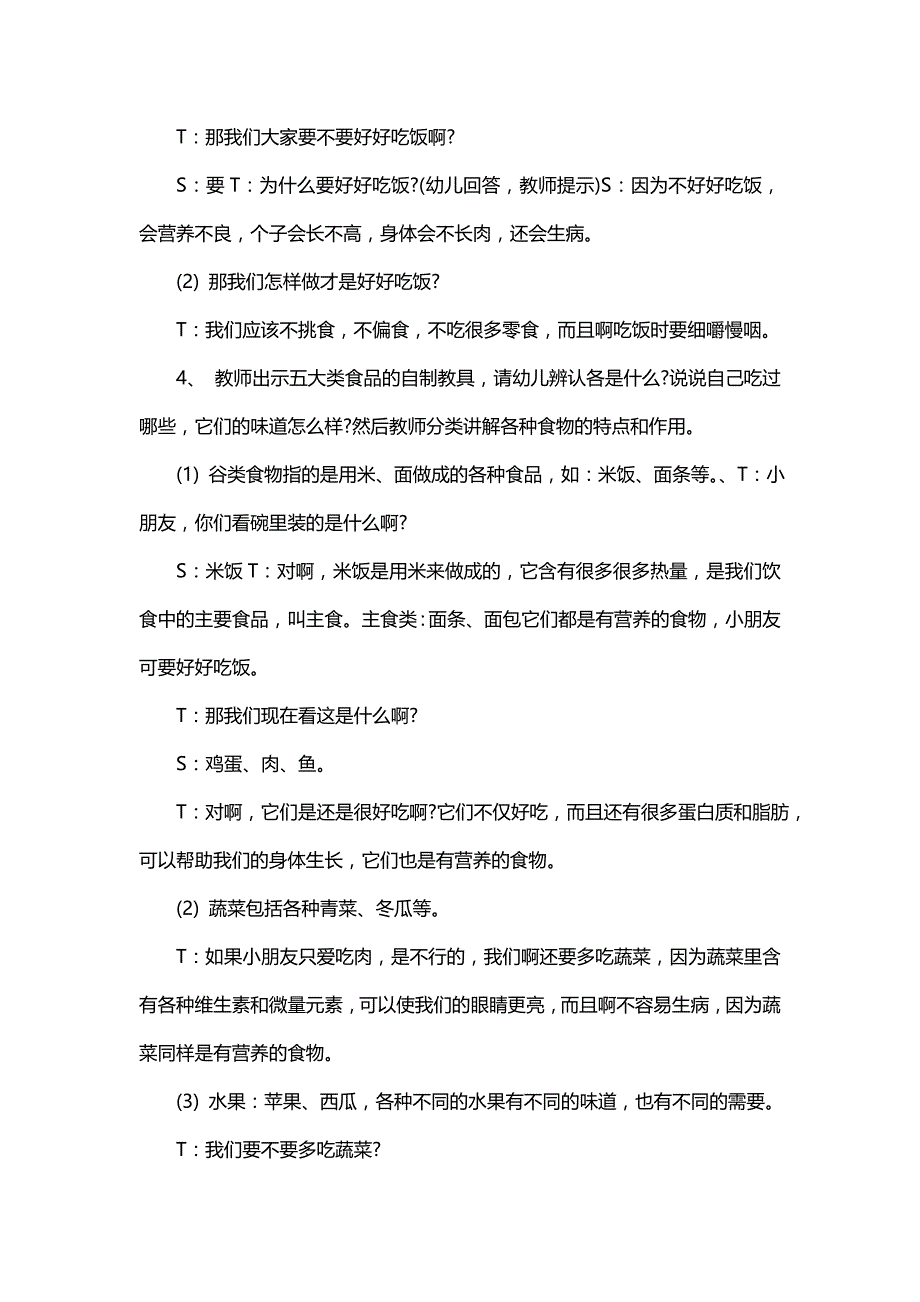 T：那我们大家要不要好好吃饭啊?

S：要 T：为什么要好好吃饭?(幼儿回答，教师提示)S：因为不好好吃饭，会营养不良，个子会长不高，身体会不长肉，还会生病。

(2) 那我们怎样做才是好好吃饭?

T：我们应该不挑食，不偏食，不吃很多零食，而且啊吃饭时要细嚼慢咽。

4、 教师出示五大类食品的自制教具，请幼儿辨认各是什么?说说自己吃过哪些，它们的味道怎么样?然后教师分类讲解各种食物的特点和作用。

(1) 谷类食物指的是用米、面做成的各种食品，如：米饭、面条等。、T：小朋友，你们看碗里装的是什么啊?

S：米饭 T：对啊，米饭是用米来做成的，它含有很多很多热量，是我们饮食中的主要食品，叫主食。主食类：面条、面包它们都是有营养的食物，小朋友可要好好吃饭。

T：那我们现在看这是什么啊?

S：鸡蛋、肉、鱼。

T：对啊，它们是还是很好吃啊?它们不仅好吃，而且还有很多蛋白质和脂肪，可以帮助我们的身体生长，它们也是有营养的食物。

(2) 蔬菜包括各种青菜、冬瓜等。

T：如果小朋友只爱吃肉，是不行的，我们啊还要多吃蔬菜，因为蔬菜里含有各种维生素和微量元素，可以使我们的眼睛更亮，而且啊不容易生病，因为蔬菜同样是有营养的食物。

(3) 水果：苹果、西瓜，各种不同的水果有不同的味道，也有不同的需要。

T：我们要不要多吃蔬菜?